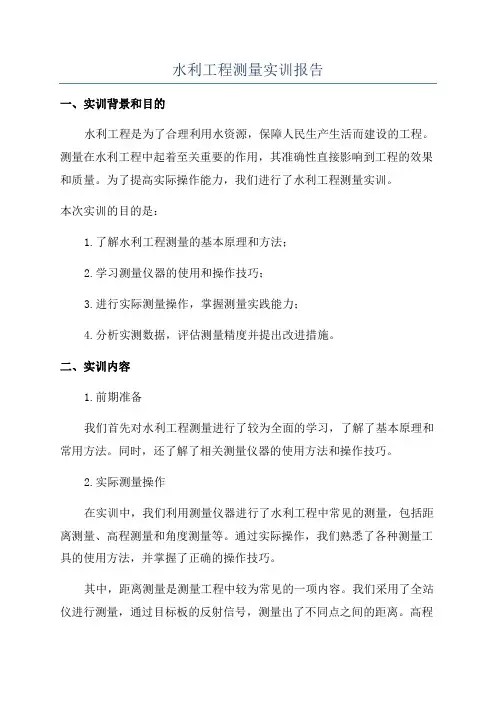 水利工程测量实训报告

一、实训背景和目的

水利工程是为了合理利用水资源，保障人民生产生活而建设的工程。测量在水利工程中起着至关重要的作用，其准确性直接影响到工程的效果和质量。为了提高实际操作能力，我们进行了水利工程测量实训。

本次实训的目的是：

1.了解水利工程测量的基本原理和方法；

2.学习测量仪器的使用和操作技巧；

3.进行实际测量操作，掌握测量实践能力；

4.分析实测数据，评估测量精度并提出改进措施。

二、实训内容

1.前期准备

我们首先对水利工程测量进行了较为全面的学习，了解了基本原理和常用方法。同时，还了解了相关测量仪器的使用方法和操作技巧。

2.实际测量操作

在实训中，我们利用测量仪器进行了水利工程中常见的测量，包括距离测量、高程测量和角度测量等。通过实际操作，我们熟悉了各种测量工具的使用方法，并掌握了正确的操作技巧。

其中，距离测量是测量工程中较为常见的一项内容。我们采用了全站仪进行测量，通过目标板的反射信号，测量出了不同点之间的距离。高程